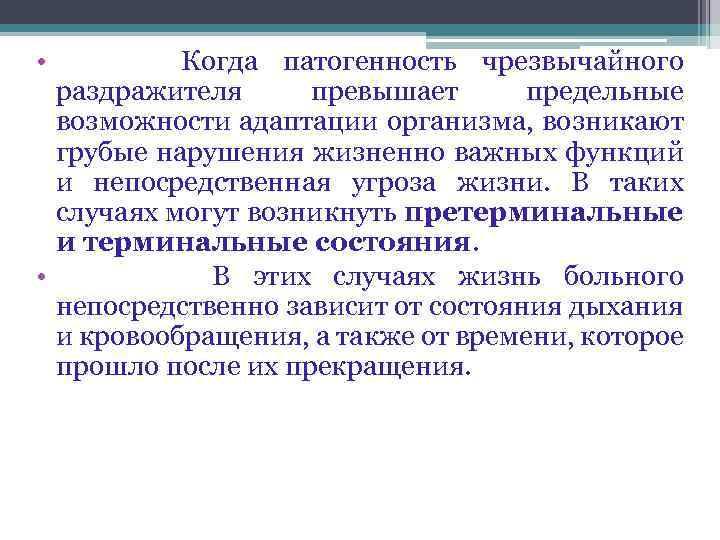 • Когда патогенность чрезвычайного раздражителя превышает предельные возможности адаптации организма, возникают грубые нарушения жизненно важных функций и непосредственная угроза жизни. В таких случаях могут возникнуть претерминальные и терминальные состояния.

• В этих случаях жизнь больного непосредственно зависит от состояния дыхания и кровообращения, а также от времени, которое прошло после их прекращения.